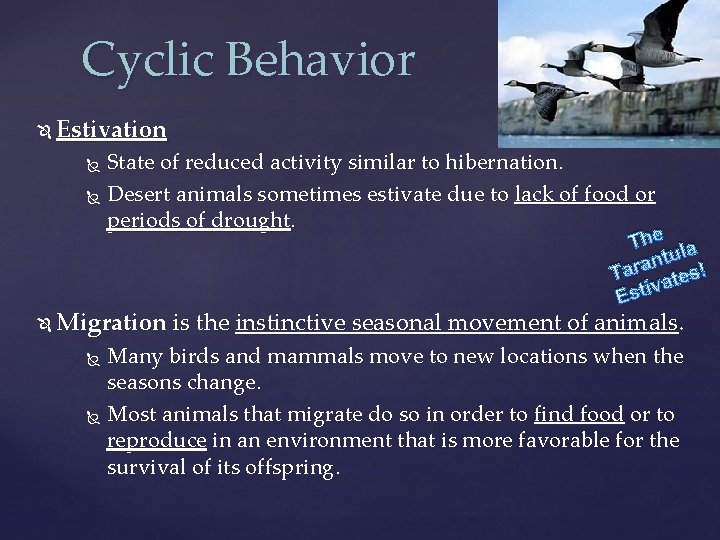 Cyclic Behavior

Estivation

State of reduced activity similar to hibernation.

Desert animals sometimes estivate due to lack of food or periods of drought.

The Tarantula Estivates!

Migration is the instinctive seasonal movement of animals.

Many birds and mammals move to new locations when the seasons change.

Most animals that migrate do so in order to find food or to reproduce in an environment that is more favorable for the survival of its offspring.